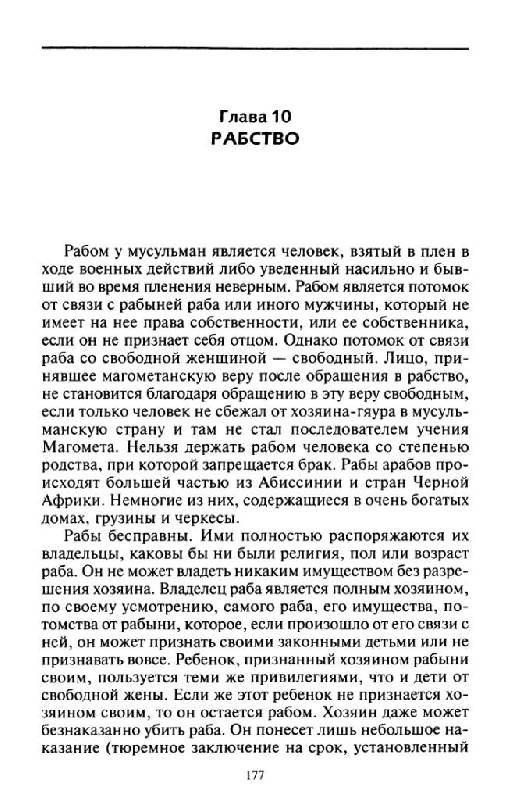 Глава 10
РАБСТВО

Рабом у мусульман является человек, взятый в плен в ходе военных действий либо уведенный насильно и бывший во время пленения неверным. Рабом является потомок от связи с рабыней раба или иного мужчины, который не имеет на нее права собственности, или ее собственника, если он не признает себя отцом. Однако потомок от связи раба со свободной женщиной — свободный. Лицо, принявшее магометанскую веру после обращения в рабство, не становится благодаря обращению в эту веру свободным, если только человек не сбежал от хозяина-гяура в мусульманскую страну и там не стал последователем учения Магомета. Нельзя держать рабом человека со степенью родства, при которой запрещается брак. Рабы арабов происходят большей частью из Абиссинии и стран Черной Африки. Немногие из них, содержащиеся в очень богатых домах, грузины и черкесы.

Рабы бесправны. Ими полностью распоряжаются их владельцы, каковы бы ни были религия, пол или возраст раба. Он не может владеть никаким имуществом без разрешения хозяина. Владелец раба является полным хозяином, по своему усмотрению, самого раба, его имущества, потомства от рабыни, которое, если произошло от его связи с ней, он может признать своими законными детьми или не признавать вовсе. Ребенок, признанный хозяином рабыни своим, пользуется теми же привилегиями, что и дети от свободной жены. Если же этот ребенок не признается хозяином своим, то он остается рабом. Хозяин даже может безнаказанно убить раба. Он понесет лишь небольшое наказание (тюремное заключение на срок, установленный

177